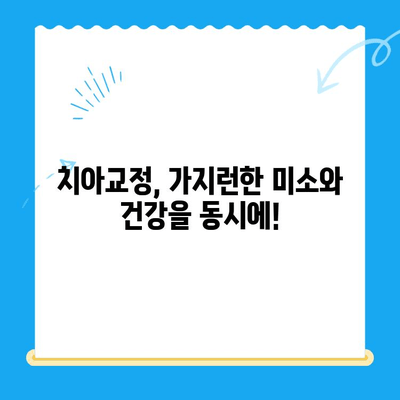 치아교정, 가지런한 미소와 건강을 동시에!